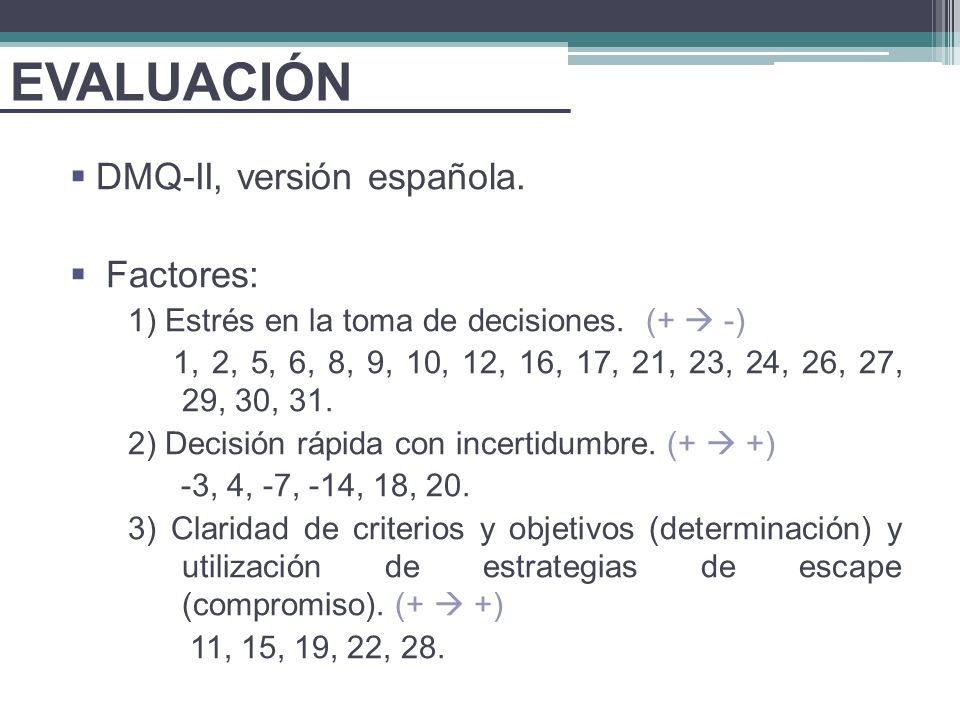 EVALUACIÓN

▪ DMQ-II, versión española.

▪ Factores:

1) Estrés en la toma de decisiones. (+ → -)

1, 2, 5, 6, 8, 9, 10, 12, 16, 17, 21, 23, 24, 26, 27, 29, 30, 31.

2) Decisión rápida con incertidumbre. (+ → +)

-3, 4, -7, -14, 18, 20.

3) Claridad de criterios y objetivos (determinación) y utilización de estrategias de escape (compromiso). (+ → +)

11, 15, 19, 22, 28.